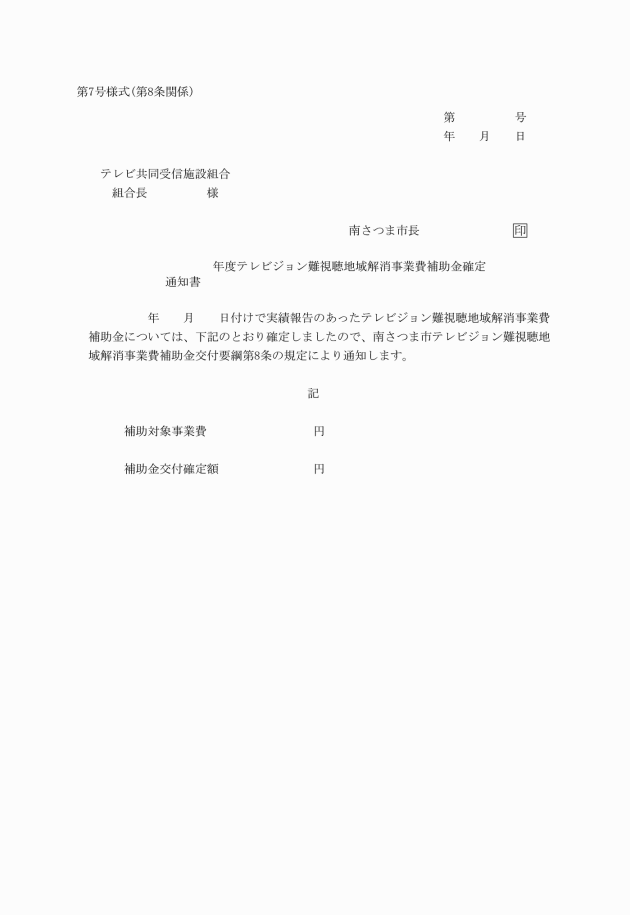 第7号様式(第8条関係)

第　　　　号
年　　月　　日

テレビ共同受信施設組合
組合長　　　　　様

南さつま市長　　　　　　　印

年度テレビジョン難視聴地域解消事業費補助金確定通知書

年　　月　　日付けで実績報告のあったテレビジョン難視聴地域解消事業費補助金については、下記のとおり確定しましたので、南さつま市テレビジョン難視聴地域解消事業費補助金交付要綱第8条の規定により通知します。

記

補助対象事業費　　　　　　　　円

補助金交付確定額　　　　　　　円